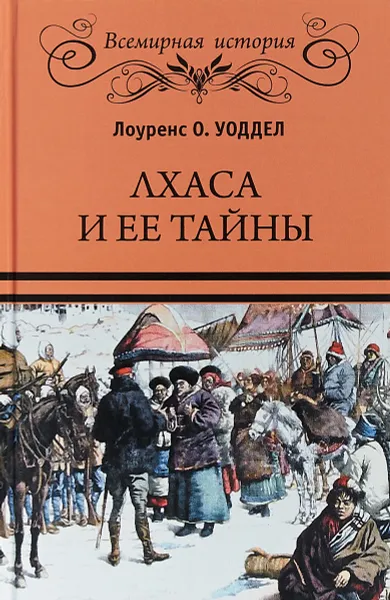 Всемирная история

Лоуренс О. УОДДЕЛ

ЛХАСА
И ЕЕ ТАЙНЫ